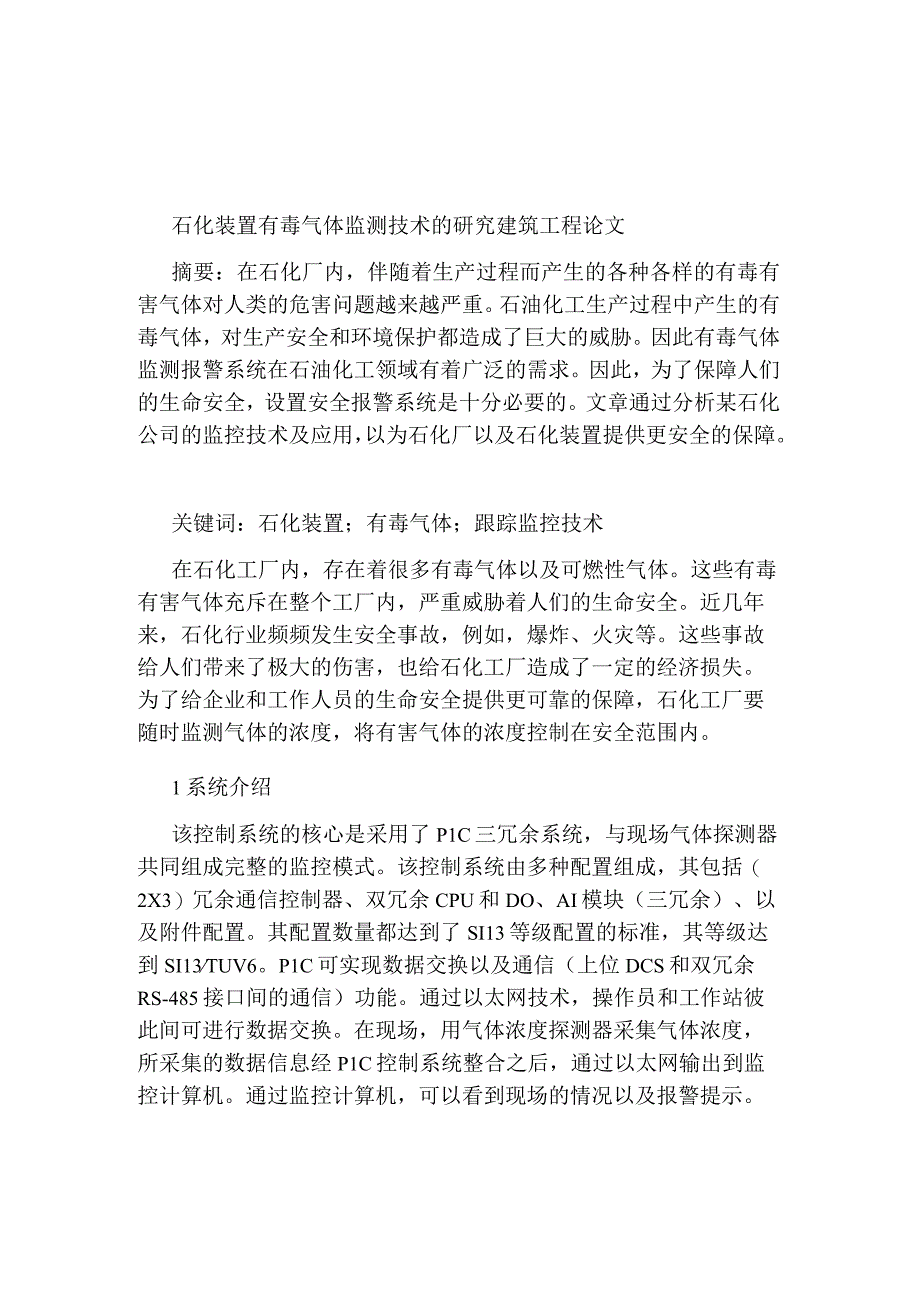 石化装置有毒气体监测技术的研究建筑工程论文

摘要：在石化厂内，伴随着生产过程而产生的各种各样的有毒有害气体对人类的危害问题越来越严重。石油化工生产过程中产生的有毒气体，对生产安全和环境保护都造成了巨大的威胁。因此有毒气体监测报警系统在石油化工领域有着广泛的需求。因此，为了保障人们的生命安全，设置安全报警系统是十分必要的。文章通过分析某石化公司的监控技术及应用，以为石化厂以及石化装置提供更安全的保障。

关键词：石化装置；有毒气体；跟踪监控技术

在石化工厂内，存在着很多有毒气体以及可燃性气体。这些有毒有害气体充斥在整个工厂内，严重威胁着人们的生命安全。近几年来，石化行业频频发生安全事故，例如，爆炸、火灾等。这些事故给人们带来了极大的伤害，也给石化工厂造成了一定的经济损失。为了给企业和工作人员的生命安全提供更可靠的保障，石化工厂要随时监测气体的浓度，将有害气体的浓度控制在安全范围内。

1 系统介绍

该控制系统的核心是采用了 P1C 三冗余系统，与现场气体探测器共同组成完整的监控模式。该控制系统由多种配置组成，其包括（2X3）冗余通信控制器、双冗余 CPU 和 DO、AI 模块（三冗余）、以及附件配置。其配置数量都达到了 SI13 等级配置的标准，其等级达到 SI13/TUV6。P1C 可实现数据交换以及通信（上位 DCS 和双冗余 RS-485 接口间的通信）功能。通过以太网技术，操作员和工作站彼此间可进行数据交换。在现场，用气体浓度探测器采集气体浓度，所采集的数据信息经 P1C 控制系统整合之后，通过以太网输出到监控计算机。通过监控计算机，可以看到现场的情况以及报警提示。